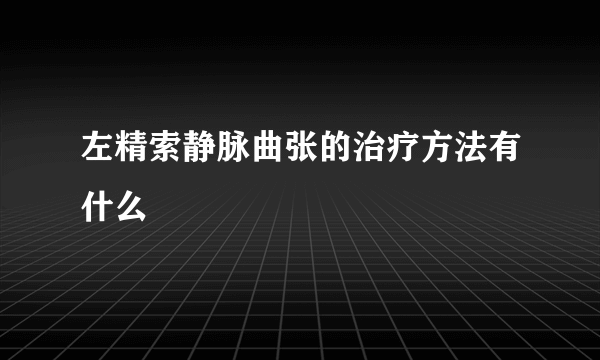 左精索静脉曲张的治疗方法有什么